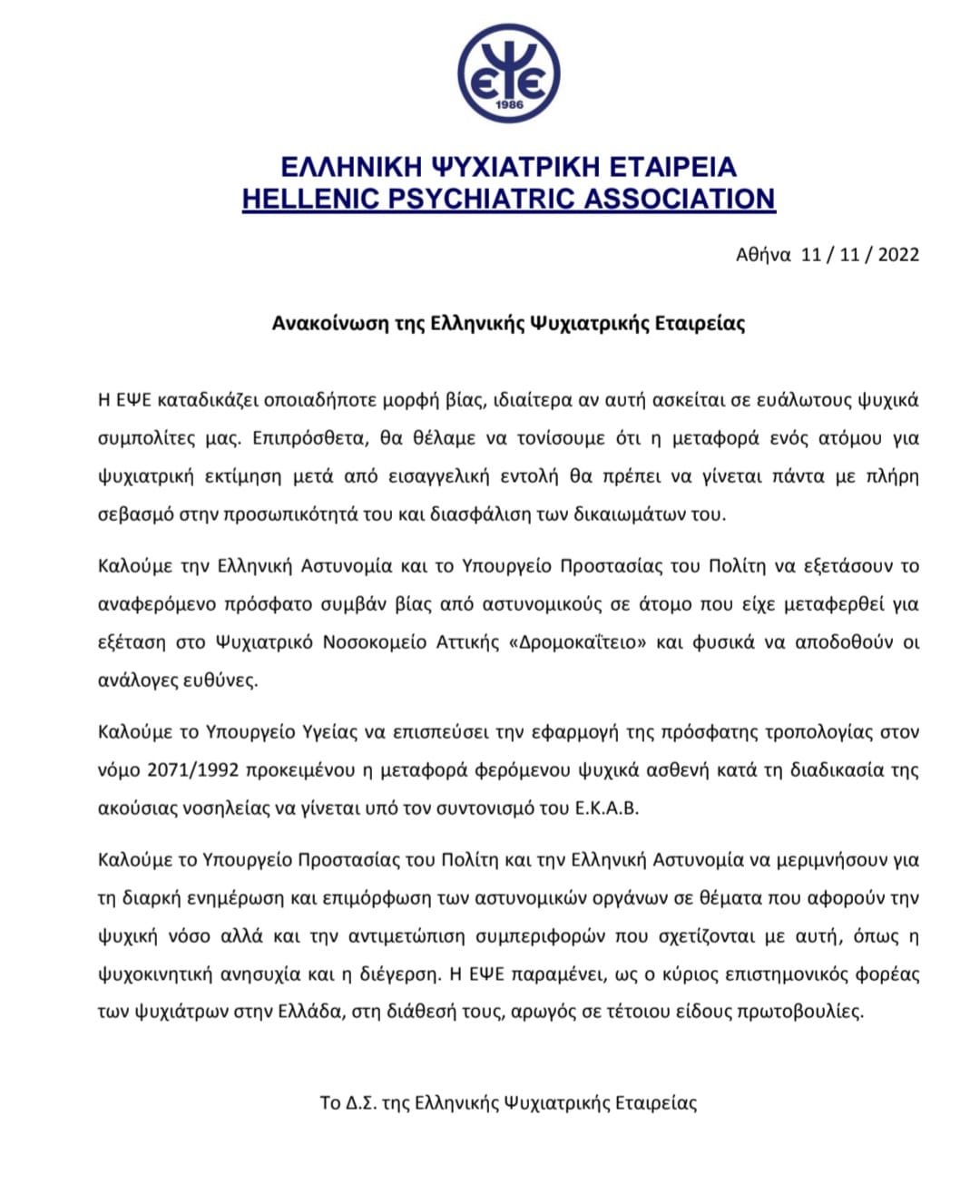 ΕΨΕ
1986

ΕΛΛΗΝΙΚΗ ΨΥΧΙΑΤΡΙΚΗ ΕΤΑΙΡΕΙΑ
HELLENIC PSYCHIATRIC ASSOCIATION

Αθήνα 11 / 11 / 2022

Ανακοίνωση της Ελληνικής Ψυχιατρικής Εταιρείας

Η ΕΨΕ καταδικάζει οποιαδήποτε μορφή βίας, ιδιαίτερα αν αυτή ασκείται σε ευάλωτους ψυχικά συμπολίτες μας. Επιπρόσθετα, θα θέλαμε να τονίσουμε ότι η μεταφορά ενός ατόμου για ψυχιατρική εκτίμηση μετά από εισαγγελική εντολή θα πρέπει να γίνεται πάντα με πλήρη σεβασμό στην προσωπικότητά του και διασφάλιση των δικαιωμάτων του.

Καλούμε την Ελληνική Αστυνομία και το Υπουργείο Προστασίας του Πολίτη να εξετάσουν το αναφερόμενο πρόσφατο συμβάν βίας από αστυνομικούς σε άτομο που είχε μεταφερθεί για εξέταση στο Ψυχιατρικό Νοσοκομείο Αττικής «Δρομοκαΐτειο» και φυσικά να αποδοθούν οι ανάλογες ευθύνες.

Καλούμε το Υπουργείο Υγείας να επισπεύσει την εφαρμογή της πρόσφατης τροπολογίας στον νόμο 2071/1992 προκειμένου η μεταφορά φερόμενου ψυχικά ασθενή κατά τη διαδικασία της ακούσιας νοσηλείας να γίνεται υπό τον συντονισμό του Ε.Κ.Α.Β.

Καλούμε το Υπουργείο Προστασίας του Πολίτη και την Ελληνική Αστυνομία να μεριμνήσουν για τη διαρκή ενημέρωση και επιμόρφωση των αστυνομικών οργάνων σε θέματα που αφορούν την ψυχική νόσο αλλά και την αντιμετώπιση συμπεριφορών που σχετίζονται με αυτή, όπως η ψυχοκινητική ανησυχία και η διέγερση. Η ΕΨΕ παραμένει, ως ο κύριος επιστημονικός φορέας των ψυχιάτρων στην Ελλάδα, στη διάθεσή τους, αρωγός σε τέτοιου είδους πρωτοβουλίες.

Το Δ.Σ. της Ελληνικής Ψυχιατρικής Εταιρείας